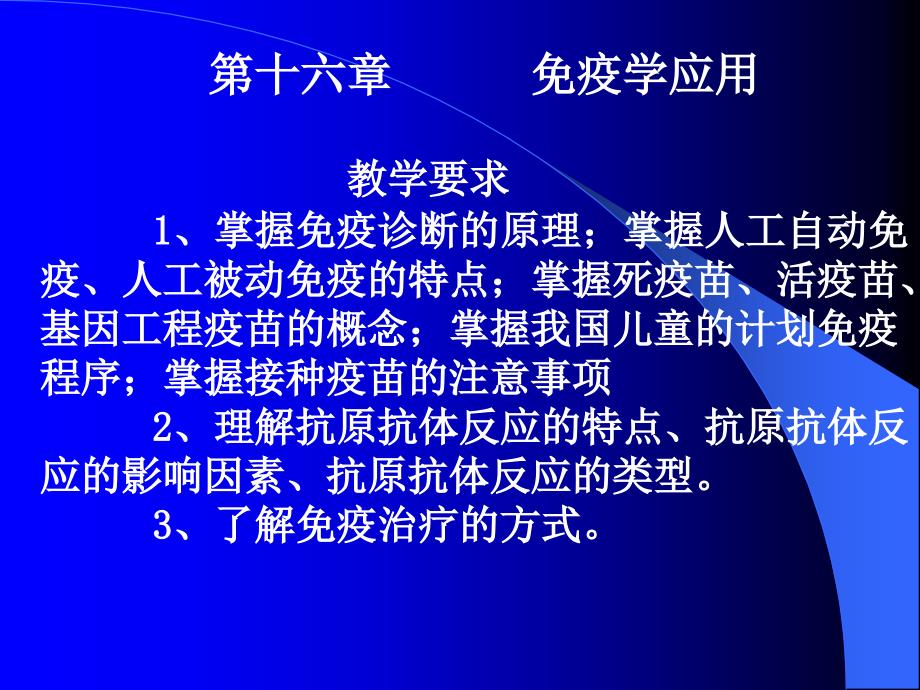 第十六章　　免疫学应用

教学要求

1、掌握免疫诊断的原理；掌握人工自动免疫、人工被动免疫的特点；掌握死疫苗、活疫苗、基因工程疫苗的概念；掌握我国儿童的计划免疫程序；掌握接种疫苗的注意事项

2、理解抗原抗体反应的特点、抗原抗体反应的影响因素、抗原抗体反应的类型。

3、了解免疫治疗的方式。